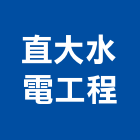 直大水
電工程